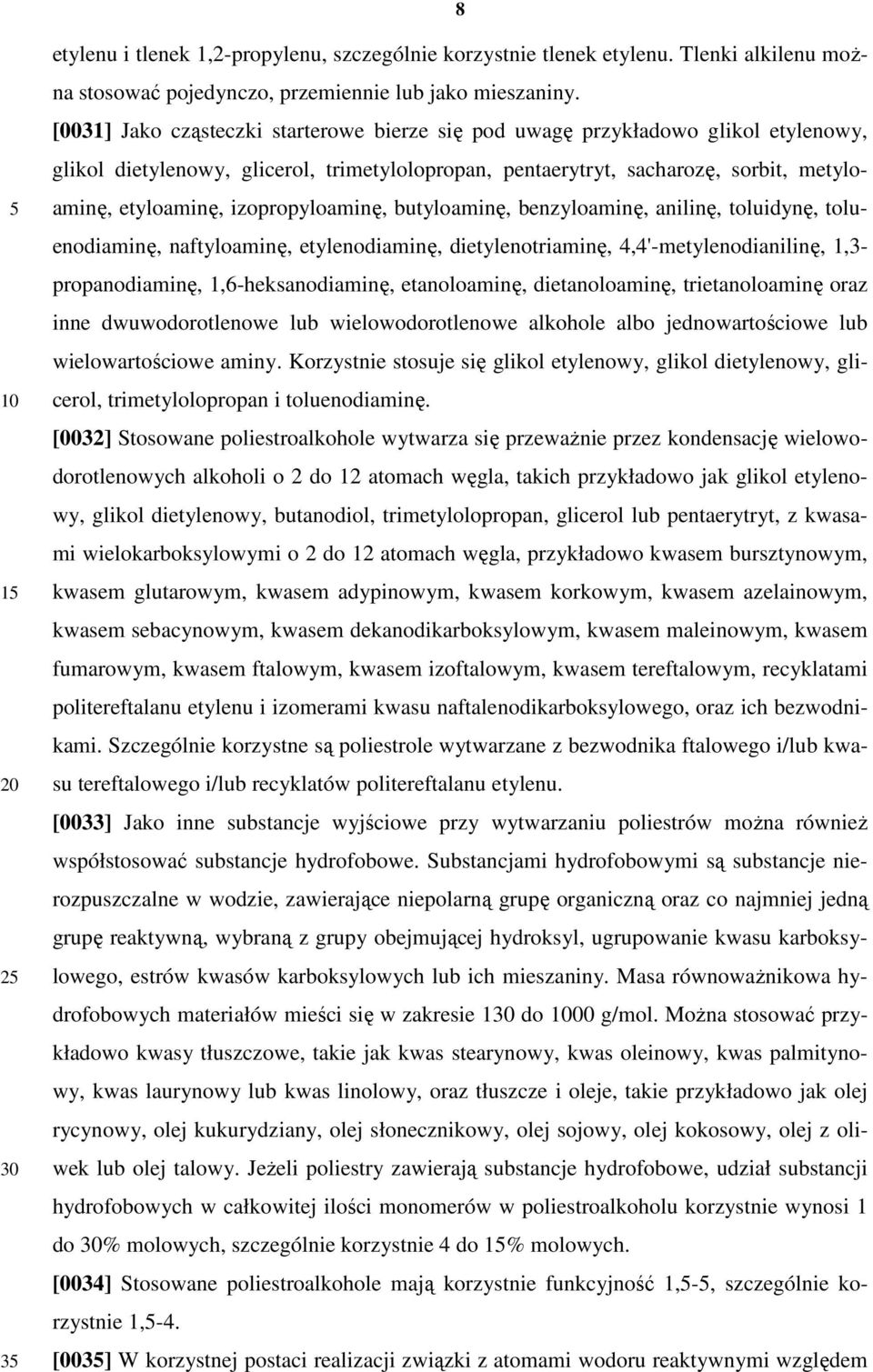 8

etylenu i tlenek 1,2-propylenu, szczególnie korzystnie tlenek etylenu. Tlenki alkilenu można stosować pojedynczo, przemiennie lub jako mieszaniny.

[0031] Jako cząsteczki starterowe bierze się pod uwagę przykładowo glikol etylenowy, glikol dietylenowy, glicerol, trimetylolopropan, pentaerytryt, sacharozę, sorbit, metyloaminę, etyloaminę, izopropyloaminę, butyloaminę, benzyloaminę, anilinę, toluidynę, toluenodiaminę, naftyloaminę, etylenodiaminę, dietylenotriaminę, 4,4'-metylenodianilinę, 1,3-propanodiaminę, 1,6-heksanodiaminę, etanoloaminę, dietanoloaminę, trietanoloaminę oraz inne dwuwodorotlenowe lub wielowodorotlenowe alkohole albo jednowartościowe lub wielowartościowe aminy. Korzystnie stosuje się glikol etylenowy, glikol dietylenowy, glicerol, trimetylolopropan i toluenodiaminę.

[0032] Stosowane poliestroalkohole wytwarza się przeważnie przez kondensację wielowodorotlenowych alkoholi o 2 do 12 atomach węgla, takich przykładowo jak glikol etylenowy, glikol dietylenowy, butanodiol, trimetylolopropan, glicerol lub pentaerytryt, z kwasami wielokarboksylowymi o 2 do 12 atomach węgla, przykładowo kwasem bursztynowym, kwasem glutarowym, kwasem adypinowym, kwasem korkowym, kwasem azelainowym, kwasem sebacynowym, kwasem dekanodikarboksylowym, kwasem maleinowym, kwasem fumarowym, kwasem ftalowym, kwasem izoftalowym, kwasem tereftalowym, recyklatami politereftalanu etylenu i izomerami kwasu naftalenodikarboksylowego, oraz ich bezwodnikami. Szczególnie korzystne są poliestrole wytwarzane z bezwodnika ftalowego i/lub kwasu tereftalowego i/lub recyklatów politereftalanu etylenu.

[0033] Jako inne substancje wyjściowe przy wytwarzaniu poliestrów można również współstosować substancje hydrofobowe. Substancjami hydrofobowymi są substancje nierozpuszczalne w wodzie, zawierające niepolarną grupę organiczną oraz co najmniej jedną grupę reaktywną, wybraną z grupy obejmującej hydroksyl, ugrupowanie kwasu karboksylowego, estrów kwasów karboksylowych lub ich mieszaniny. Masa równoważnikowa hydrofobowych materiałów mieści się w zakresie 130 do 1000 g/mol. Można stosować przykładowo kwasy tłuszczowe, takie jak kwas stearynowy, kwas oleinowy, kwas palmitynowy, kwas laurynowy lub kwas linolowy, oraz tłuszcze i oleje, takie przykładowo jak olej rycynowy, olej kukurydziany, olej słonecznikowy, olej sojowy, olej kokosowy, olej z oliwek lub olej talowy. Jeżeli poliestry zawierają substancje hydrofobowe, udział substancji hydrofobowych w całkowitej ilości monomerów w poliestroalkoholu korzystnie wynosi 1 do 30% molowych, szczególnie korzystnie 4 do 15% molowych.

[0034] Stosowane poliestroalkohole mają korzystnie funkcyjność 1,5-5, szczególnie korzystnie 1,5-4.

[0035] W korzystnej postaci realizacji związki z atomami wodoru reaktywnymi względem

5
10
15
20
25
30
35